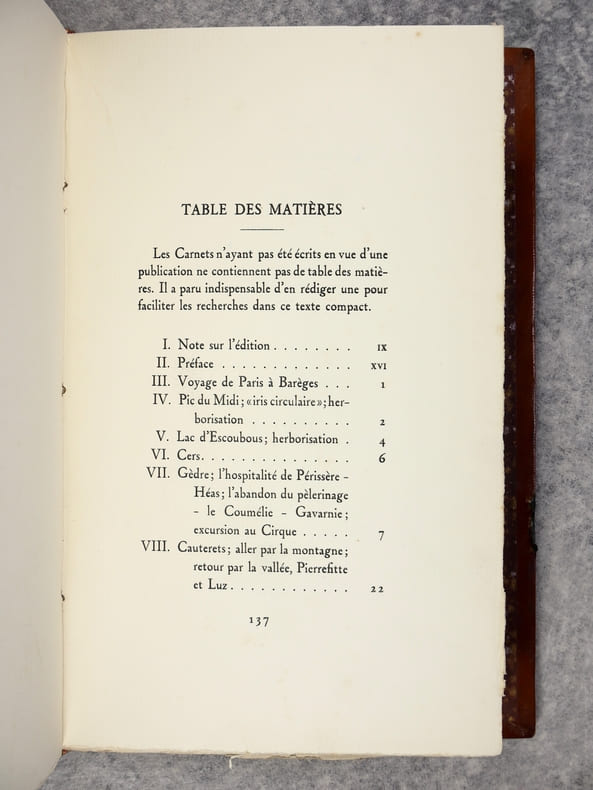 TABLE DES MATIÈRES

Les Carnets n'ayant pas été écrits en vue d'une publication ne contiennent pas de table des matières. Il a paru indispensable d'en rédiger une pour faciliter les recherches dans ce texte compact.

I. Note sur l'édition IX
II. Préface XVI
III. Voyage de Paris à Barèges 1
IV. Pic du Midi; «iris circulaire»; herborisation 2
V. Lac d'Escoubous; herborisation 4
VI. Cers 6
VII. Gèdre; l'hospitalité de Périssère - Héas; l'abandon du pèlerinage - le Coumélie - Gavarnie; excursion au Cirque 7
VIII. Cauterets; aller par la montagne; retour par la vallée, Pierrefitte et Luz 22

137